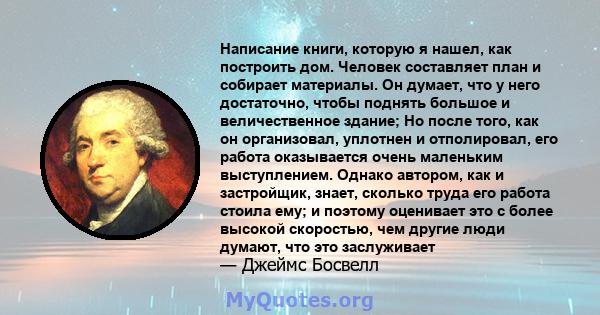 Написание книги, которую я нашел, как построить дом. Человек составляет план и собирает материалы. Он думает, что у него достаточно, чтобы поднять большое и величественное здание; Но после того, как он организовал, уплотнен и отполировал, его работа оказывается очень маленьким выступлением. Однако автором, как и застройщик, знает, сколько труда его работа стоила ему; и поэтому оценивает это с более высокой скоростью, чем другие люди думают, что это заслуживает
— Джеймс Босвелл

MyQuotes.org